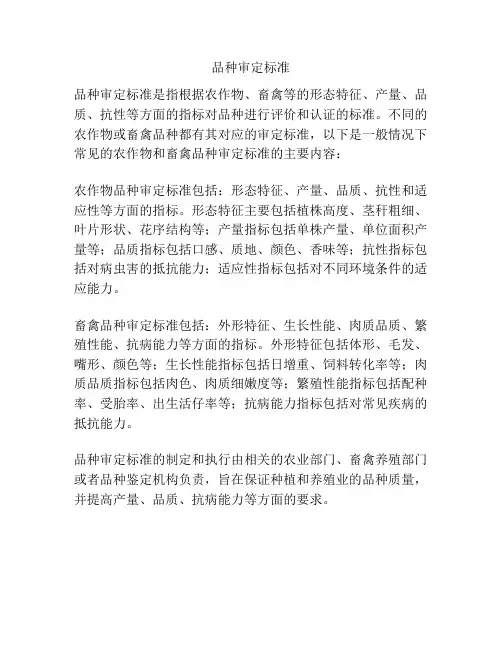 品种审定标准

品种审定标准是指根据农作物、畜禽等的形态特征、产量、品质、抗性等方面的指标对品种进行评价和认证的标准。不同的农作物或畜禽品种都有其对应的审定标准，以下是一般情况下常见的农作物和畜禽品种审定标准的主要内容：

农作物品种审定标准包括：形态特征、产量、品质、抗性和适应性等方面的指标。形态特征主要包括植株高度、茎秆粗细、叶片形状、花序结构等；产量指标包括单株产量、单位面积产量等；品质指标包括口感、质地、颜色、香味等；抗性指标包括对病虫害的抵抗能力；适应性指标包括对不同环境条件的适应能力。

畜禽品种审定标准包括：外形特征、生长性能、肉质品质、繁殖性能、抗病能力等方面的指标。外形特征包括体形、毛发、嘴形、颜色等；生长性能指标包括日增重、饲料转化率等；肉质品质指标包括肉色、肉质细嫩度等；繁殖性能指标包括配种率、受胎率、出生活仔率等；抗病能力指标包括对常见疾病的抵抗能力。

品种审定标准的制定和执行由相关的农业部门、畜禽养殖部门或者品种鉴定机构负责，旨在保证种植和养殖业的品种质量，并提高产量、品质、抗病能力等方面的要求。